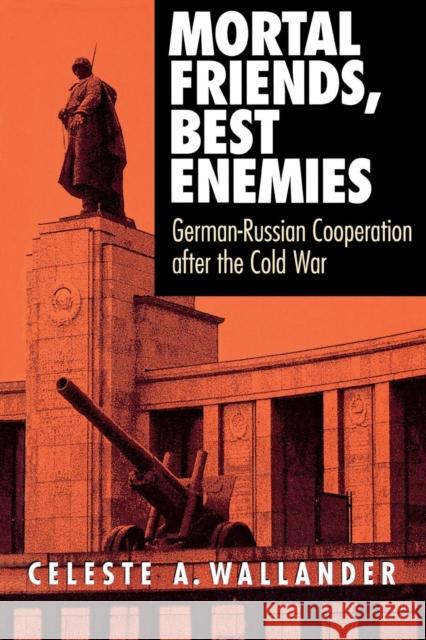 MORTAL FRIENDS, BEST ENEMIES

German-Russian Cooperation after the Cold War

CELESTE A. WALLANDER